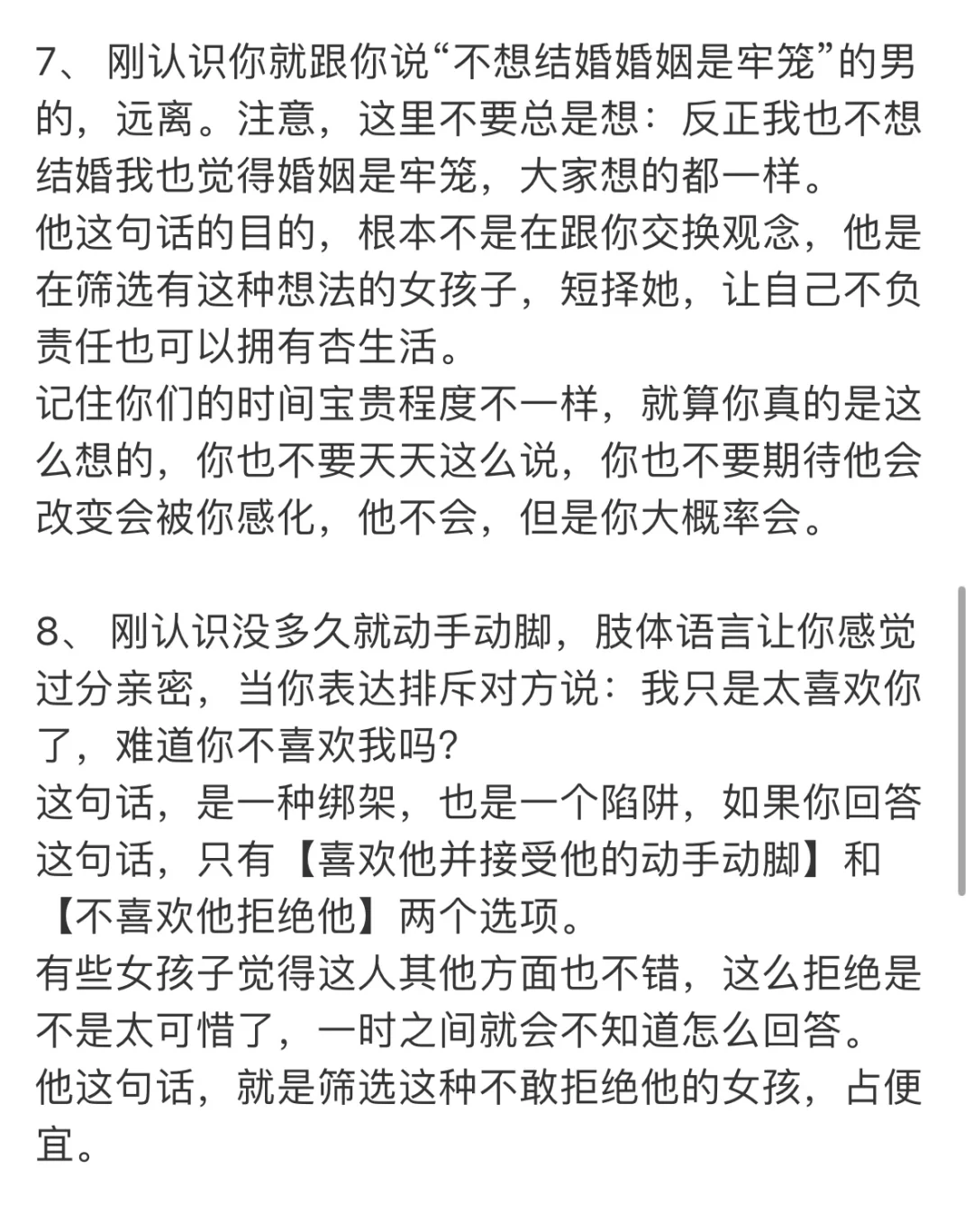 7、 刚认识你就跟你说“不想结婚婚姻是牢笼”的男的，远离。注意，这里不要总是想：反正我也不想结婚我也觉得婚姻是牢笼，大家想的都一样。
他这句话的目的，根本不是在跟你交换观念，他是在筛选有这种想法的女孩子，短择她，让自己不负责任也可以拥有杏生活。
记住你们的时间宝贵程度不一样，就算你真的是这么想的，你也不要天天这么说，你也不要期待他会改变会被你感化，他不会，但是你大概率会。

8、 刚认识没多久就动手动脚，肢体语言让你感觉过分亲密，当你表达排斥对方说：我只是太喜欢你了，难道你不喜欢我吗?
这句话，是一种绑架，也是一个陷阱，如果你回答这句话，只有【喜欢他并接受他的动手动脚】和【不喜欢他拒绝他】两个选项。
有些女孩子觉得这人其他方面也不错，这么拒绝是不是太可惜了，一时之间就会不知道怎么回答。
他这句话，就是筛选这种不敢拒绝他的女孩，占便宜。